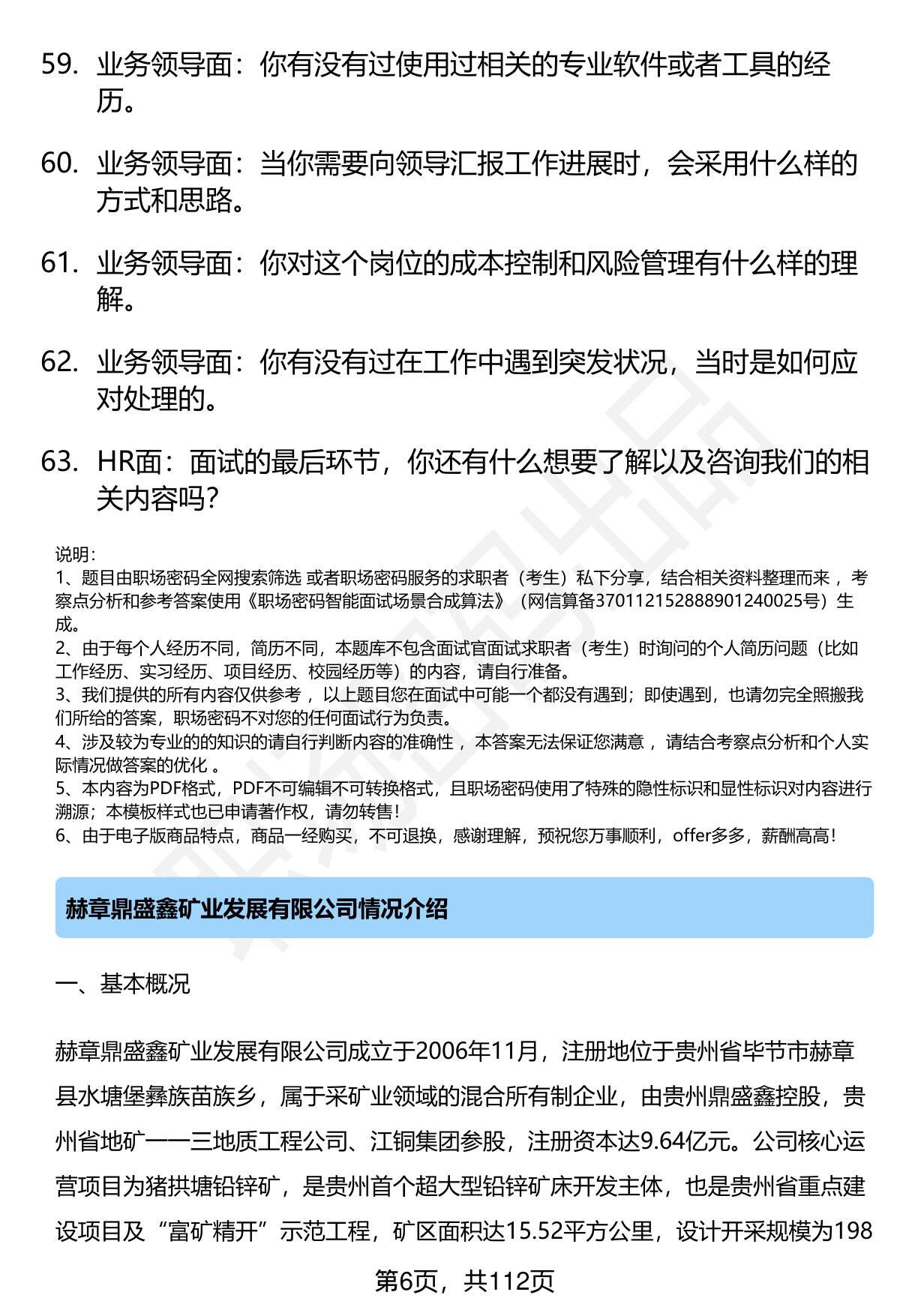 59. 业务领导面：你有没有过使用过相关的专业软件或者工具的经历。

60. 业务领导面：当你需要向领导汇报工作进展时，会采用什么样的方式和思路。

61. 业务领导面：你对这个岗位的成本控制和风险管理有什么样的理解。

62. 业务领导面：你有没有过在工作中遇到突发状况，当时是如何应对处理的。

63. HR面：面试的最后环节，你还有什么想要了解以及咨询我们的相关内容吗？

说明：
1、题目由职场密码全网搜索筛选 或者职场密码服务的求职者（考生）私下分享，结合相关资料整理而来 ，考察点分析和参考答案使用《职场密码智能面试场景合成算法》（网信算备370112152888901240025号）生成。
2、由于每个人经历不同，简历不同，本题库不包含面试官面试求职者（考生）时询问的个人简历问题（比如工作经历、实习经历、项目经历、校园经历等）的内容，请自行准备。
3、我们提供的所有内容仅供参考 ，以上题目您在面试中可能一个都没有遇到；即使遇到，也请勿完全照搬我们所给的答案，职场密码不对您的任何面试行为负责。
4、涉及较为专业的的知识的请自行判断内容的准确性 ，本答案无法保证您满意 ，请结合考察点分析和个人实际情况做答案的优化 。
5、本内容为PDF格式，PDF不可编辑不可转换格式，且职场密码使用了特殊的隐性标识和显性标识对内容进行溯源；本模板样式也已申请著作权，请勿转售！
6、由于电子版商品特点，商品一经购买，不可退换，感谢理解，预祝您万事顺利，offer多多，薪酬高高！

赫章鼎盛鑫矿业发展有限公司情况介绍

一、基本概况

赫章鼎盛鑫矿业发展有限公司成立于2006年11月，注册地位于贵州省毕节市赫章县水塘堡彝族苗族乡，属于采矿业领域的混合所有制企业，由贵州鼎盛鑫控股，贵州省地矿一一三地质工程公司、江铜集团参股，注册资本达9.64亿元。公司核心运营项目为猪拱塘铅锌矿，是贵州首个超大型铅锌矿床开发主体，也是贵州省重点建设项目及“富矿精开”示范工程，矿区面积达15.52平方公里，设计开采规模为198

第6页，共112页